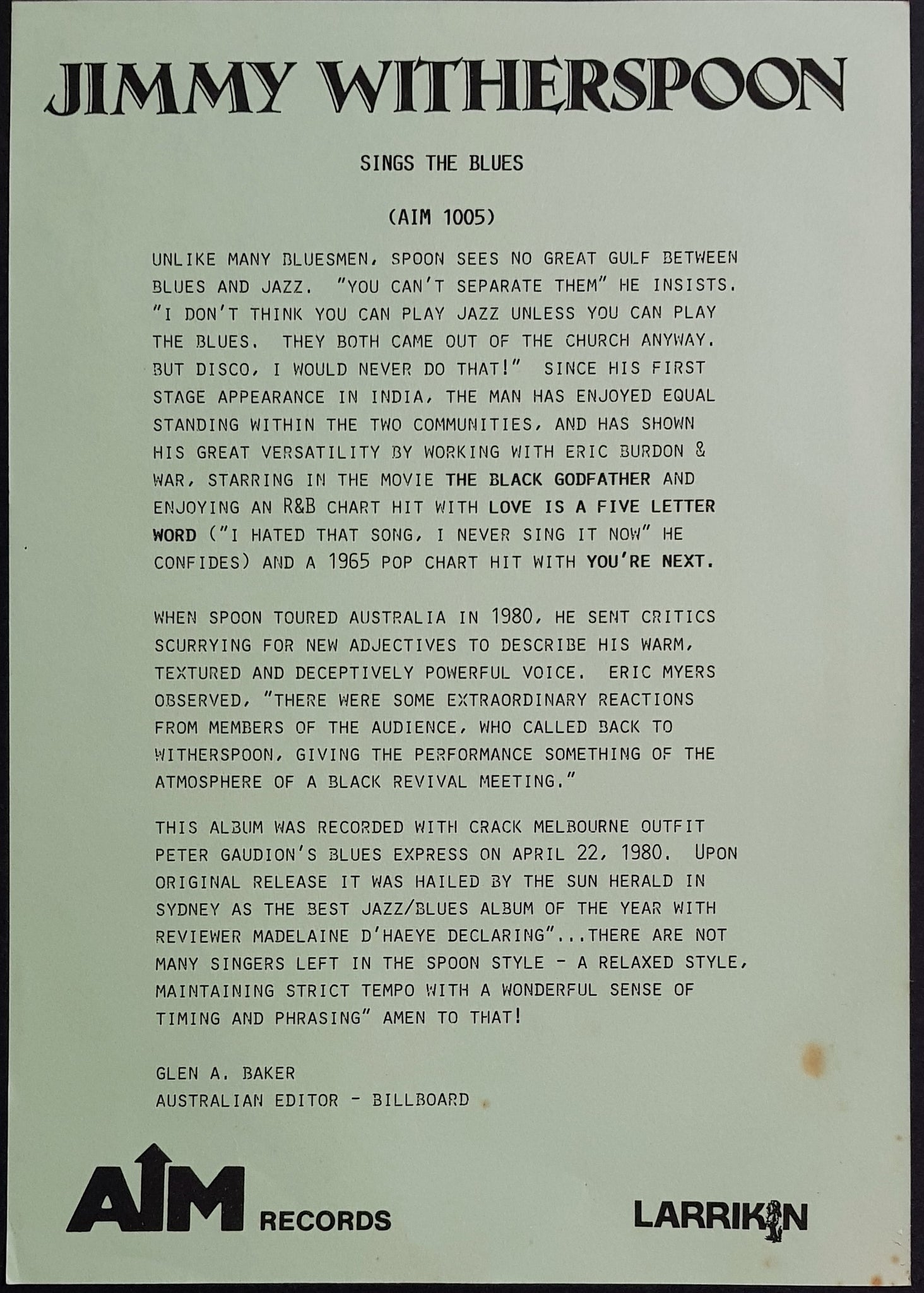 JIMMY WITHERSPOON

SINGS THE BLUES

(AIM 1005)

UNLIKE MANY BLUESMEN, SPOON SEES NO GREAT GULF BETWEEN BLUES AND JAZZ. "YOU CAN'T SEPARATE THEM" HE INSISTS. "I DON'T THINK YOU CAN PLAY JAZZ UNLESS YOU CAN PLAY THE BLUES. THEY BOTH CAME OUT OF THE CHURCH ANYWAY. BUT DISCO, I WOULD NEVER DO THAT!" SINCE HIS FIRST STAGE APPEARANCE IN INDIA, THE MAN HAS ENJOYED EQUAL STANDING WITHIN THE TWO COMMUNITIES, AND HAS SHOWN HIS GREAT VERSATILITY BY WORKING WITH ERIC BURDON & WAR, STARRING IN THE MOVIE THE BLACK GODFATHER AND ENJOYING AN R&B CHART HIT WITH LOVE IS A FIVE LETTER WORD ("I HATED THAT SONG, I NEVER SING IT NOW" HE CONFIDES) AND A 1965 POP CHART HIT WITH YOU'RE NEXT.

WHEN SPOON TOURED AUSTRALIA IN 1980, HE SENT CRITICS SCURRYING FOR NEW ADJECTIVES TO DESCRIBE HIS WARM, TEXTURED AND DECEPTIVELY POWERFUL VOICE. ERIC MYERS OBSERVED, "THERE WERE SOME EXTRAORDINARY REACTIONS FROM MEMBERS OF THE AUDIENCE, WHO CALLED BACK TO WITHERSPOON, GIVING THE PERFORMANCE SOMETHING OF THE ATMOSPHERE OF A BLACK REVIVAL MEETING."

THIS ALBUM WAS RECORDED WITH CRACK MELBOURNE OUTFIT PETER GAUDION'S BLUES EXPRESS ON APRIL 22, 1980. UPON ORIGINAL RELEASE IT WAS HAILED BY THE SUN HERALD IN SYDNEY AS THE BEST JAZZ/BLUES ALBUM OF THE YEAR WITH REVIEWER MADELAINE D'HAEYE DECLARING"...THERE ARE NOT MANY SINGERS LEFT IN THE SPOON STYLE - A RELAXED STYLE, MAINTAINING STRICT TEMPO WITH A WONDERFUL SENSE OF TIMING AND PHRASING" AMEN TO THAT!

GLEN A. BAKER
AUSTRALIAN EDITOR - BILLBOARD

AIM RECORDS

LARRIKIN